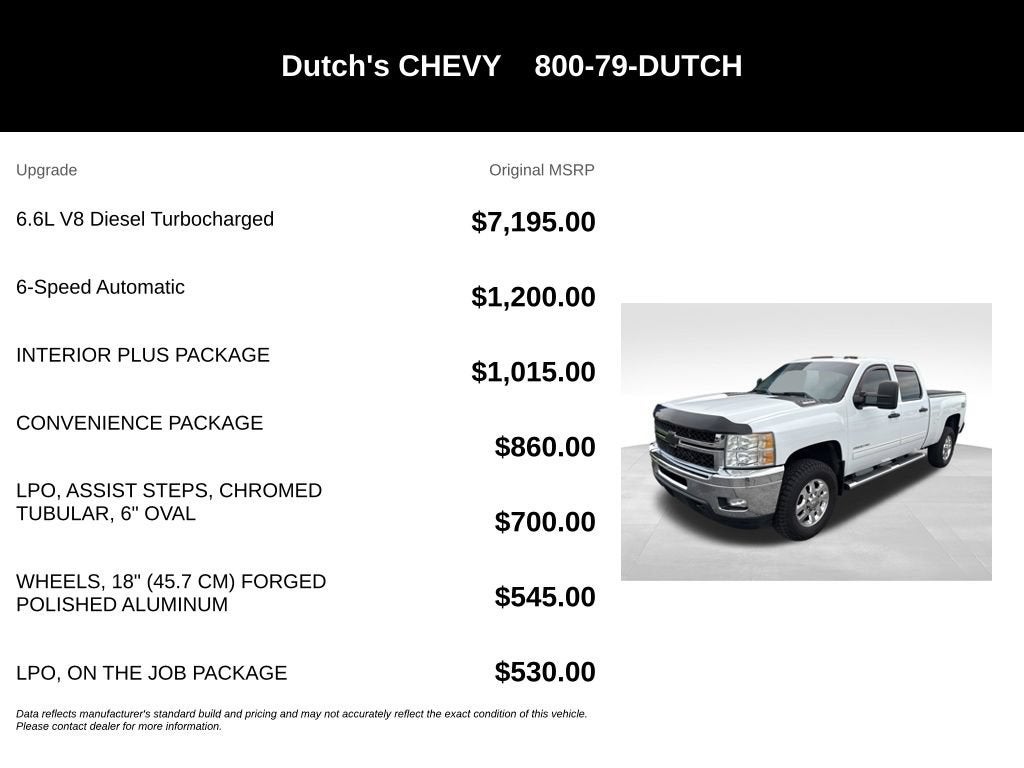 Dutch's CHEVY 800-79-DUTCH

| Upgrade | Original MSRP |
|---|---|
| 6.6L V8 Diesel Turbocharged | $7,195.00 |
| 6-Speed Automatic | $1,200.00 |
| INTERIOR PLUS PACKAGE | $1,015.00 |
| CONVENIENCE PACKAGE | $860.00 |
| LPO, ASSIST STEPS, CHROMED TUBULAR, 6" OVAL | $700.00 |
| WHEELS, 18" (45.7 CM) FORGED POLISHED ALUMINUM | $545.00 |
| LPO, ON THE JOB PACKAGE | $530.00 |

Data reflects manufacturer's standard build and pricing and may not accurately reflect the exact condition of this vehicle. Please contact dealer for more information.